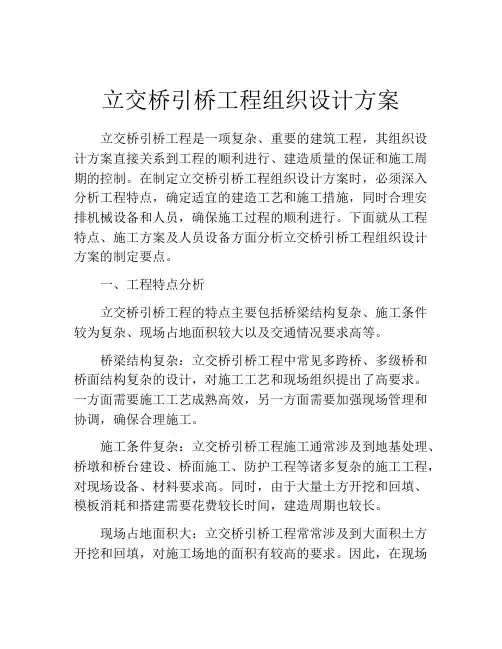 立交桥引桥工程组织设计方案

立交桥引桥工程是一项复杂、重要的建筑工程，其组织设计方案直接关系到工程的顺利进行、建造质量的保证和施工周期的控制。在制定立交桥引桥工程组织设计方案时，必须深入分析工程特点，确定适宜的建造工艺和施工措施，同时合理安排机械设备和人员，确保施工过程的顺利进行。下面就从工程特点、施工方案及人员设备方面分析立交桥引桥工程组织设计方案的制定要点。

一、工程特点分析

立交桥引桥工程的特点主要包括桥梁结构复杂、施工条件较为复杂、现场占地面积较大以及交通情况要求高等。

桥梁结构复杂：立交桥引桥工程中常见多跨桥、多级桥和桥面结构复杂的设计，对施工工艺和现场组织提出了高要求。一方面需要施工工艺成熟高效，另一方面需要加强现场管理和协调，确保合理施工。

施工条件复杂：立交桥引桥工程施工通常涉及到地基处理、桥墩和桥台建设、桥面施工、防护工程等诸多复杂的施工工程，对现场设备、材料要求高。同时，由于大量土方开挖和回填、模板消耗和搭建需要花费较长时间，建造周期也较长。

现场占地面积大：立交桥引桥工程常常涉及到大面积土方开挖和回填，对施工场地的面积有较高的要求。因此，在现场